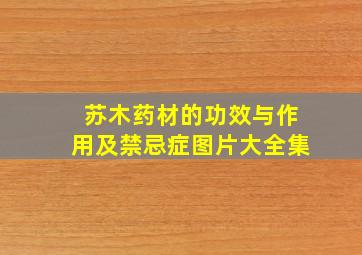 苏木药材的功效与作用及禁忌症图片大全集